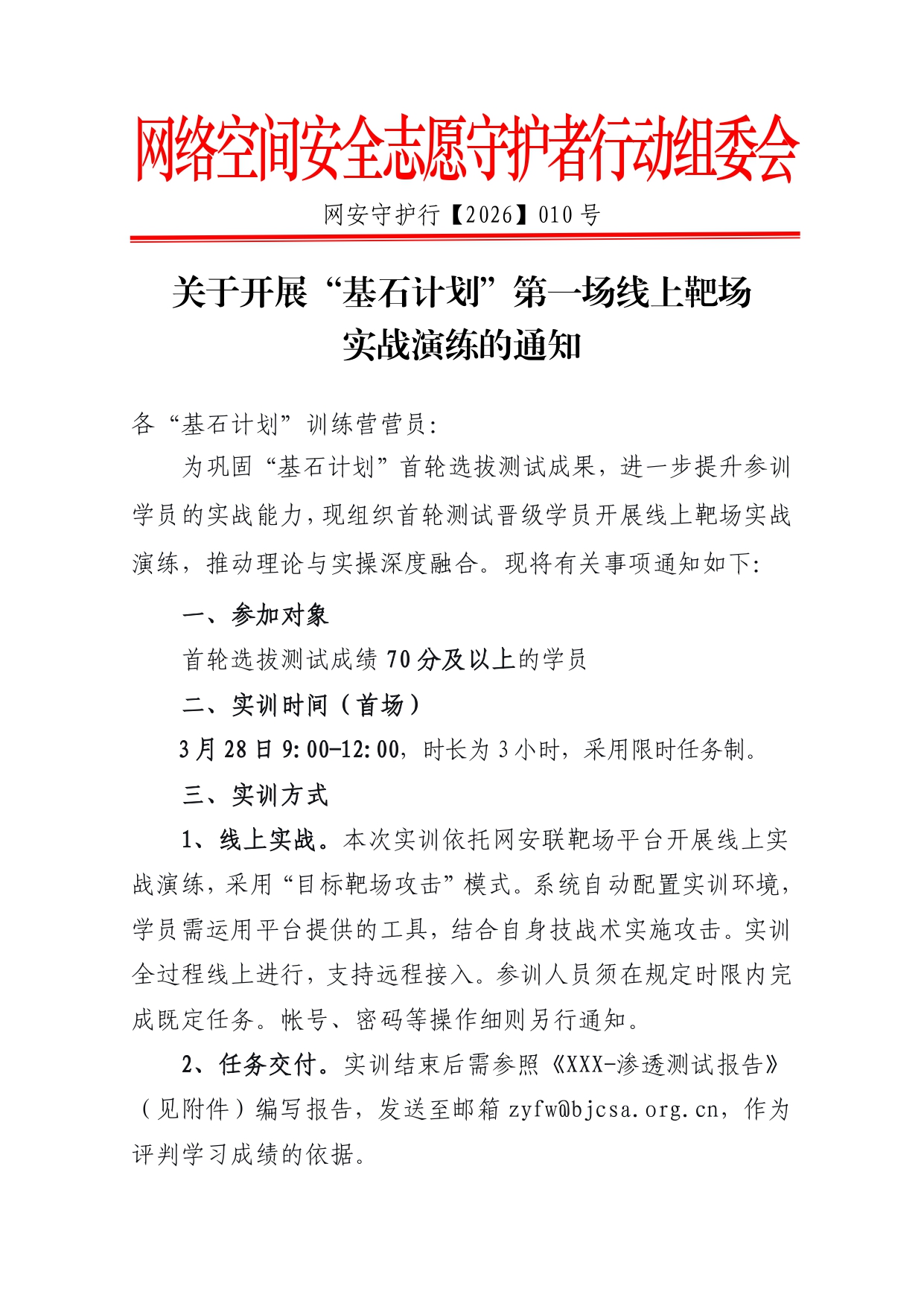 网络空间安全志愿守护者行动组委会

网安守护行【2026】010 号

关于开展“基石计划”第一场线上靶场实战演练的通知

各“基石计划”训练营营员：

为巩固“基石计划”首轮选拔测试成果，进一步提升参训学员的实战能力，现组织首轮测试晋级学员开展线上靶场实战演练，推动理论与实操深度融合。现将有关事项通知如下：

一、参加对象

首轮选拔测试成绩 70 分及以上的学员

二、实训时间（首场）

3 月 28 日 9:00-12:00，时长为 3 小时，采用限时任务制。

三、实训方式

1、线上实战。本次实训依托网安联靶场平台开展线上实战演练，采用“目标靶场攻击”模式。系统自动配置实训环境，学员需运用平台提供的工具，结合自身技战术实施攻击。实训全过程线上进行，支持远程接入。参训人员须在规定时限内完成既定任务。帐号、密码等操作细则另行通知。

2、任务交付。实训结束后需参照《XXX-渗透测试报告》（见附件）编写报告，发送至邮箱 zyfw@bjcsa.org.cn，作为评判学习成绩的依据。